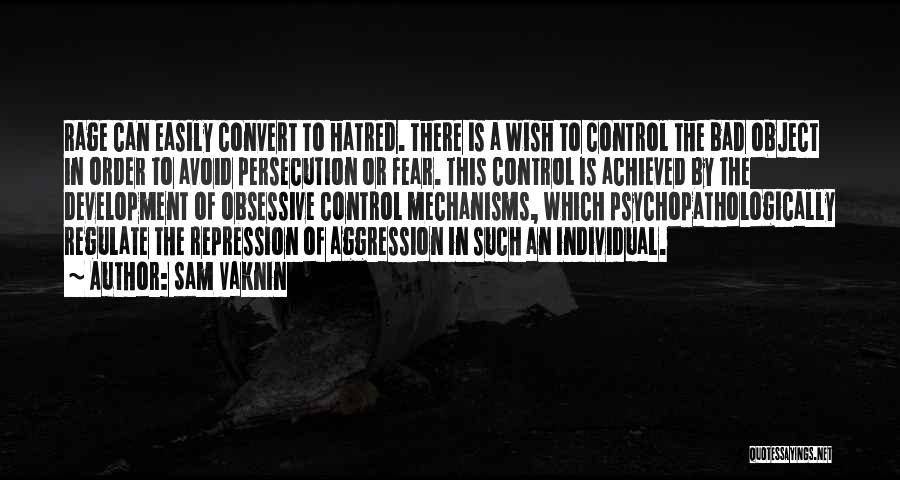 RAGE CAN EASILY CONVERT TO HATRED. THERE IS A WISH TO CONTROL THE BAD OBJECT IN ORDER TO AVOID PERSECUTION OR FEAR. THIS CONTROL IS ACHIEVED BY THE DEVELOPMENT OF OBSESSIVE CONTROL MECHANISMS, WHICH PSYCHOPATHOLOGICALLY REGULATE THE REPRESSION OF AGGRESSION IN SUCH AN INDIVIDUAL.
~ AUTHOR: SAM VAKNIN

QUOTESSAYINGS.NET